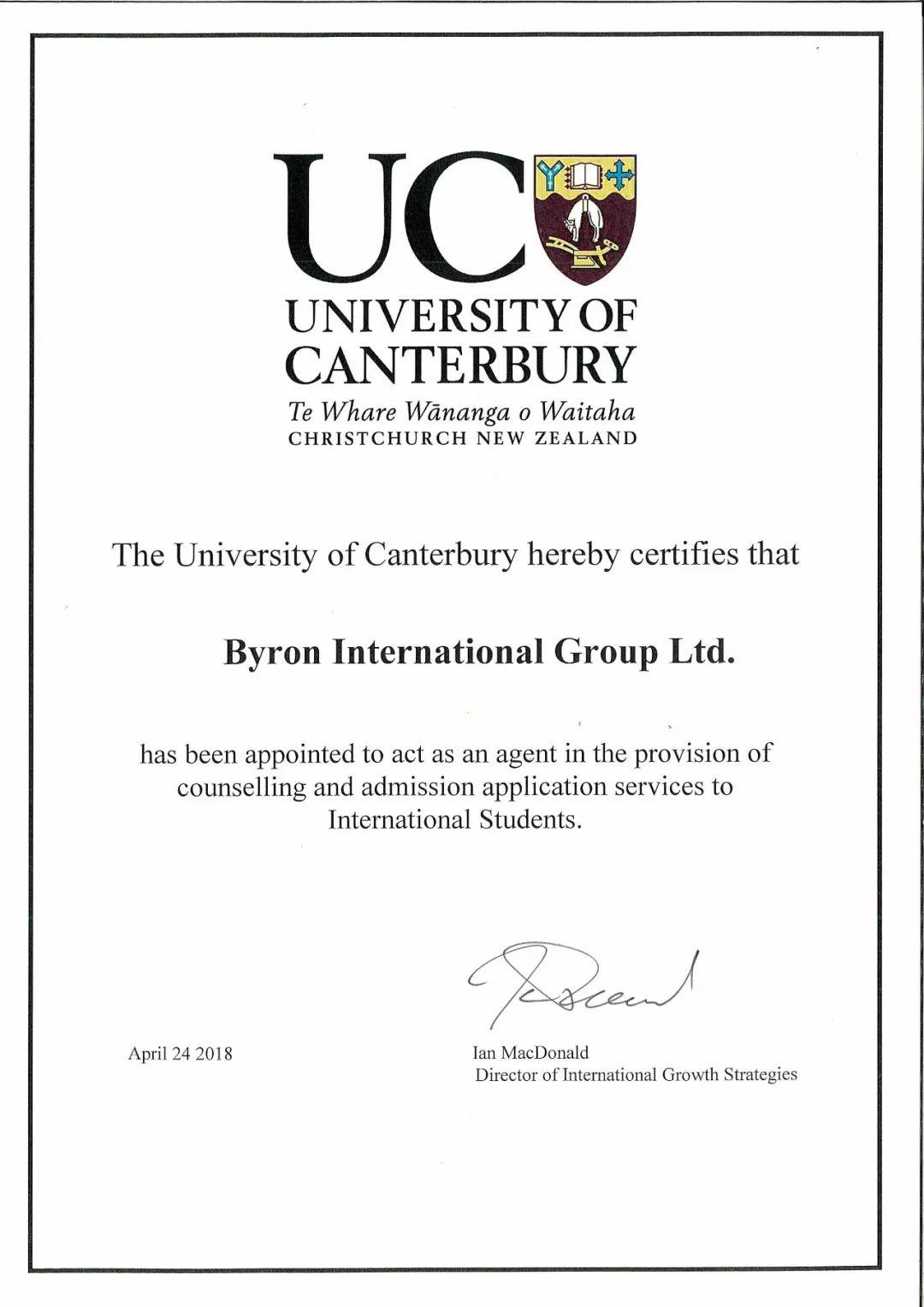 UC

UNIVERSITY OF
CANTERBURY
Te Whare Wānanga o Waitaha
CHRISTCHURCH NEW ZEALAND

The University of Canterbury hereby certifies that

Byron International Group Ltd.

has been appointed to act as an agent in the provision of counselling and admission application services to International Students.

April 24 2018

Ian MacDonald
Director of International Growth Strategies